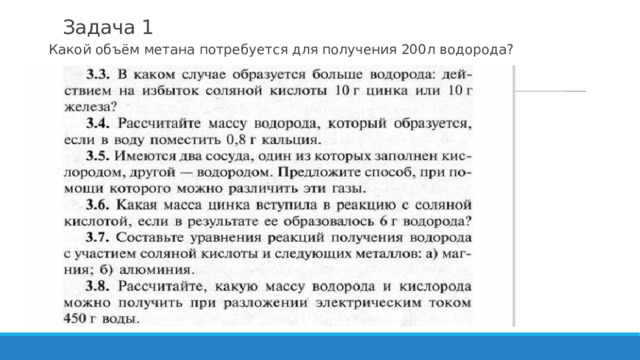 Задача 1
Какой объём метана потребуется для получения 200л водорода?

3.3. В каком случае образуется больше водорода: действием на избыток соляной кислоты 10 г цинка или 10 г железа?
3.4. Рассчитайте массу водорода, который образуется, если в воду поместить 0,8 г кальция.
3.5. Имеются два сосуда, один из которых заполнен кислородом, другой — водородом. Предложите способ, при помощи которого можно различить эти газы.
3.6. Какая масса цинка вступила в реакцию с соляной кислотой, если в результате ее образовалось 6 г водорода?
3.7. Составьте уравнения реакций получения водорода с участием соляной кислоты и следующих металлов: а) магния; б) алюминия.
3.8. Рассчитайте, какую массу водорода и кислорода можно получить при разложении электрическим током 450 г воды.